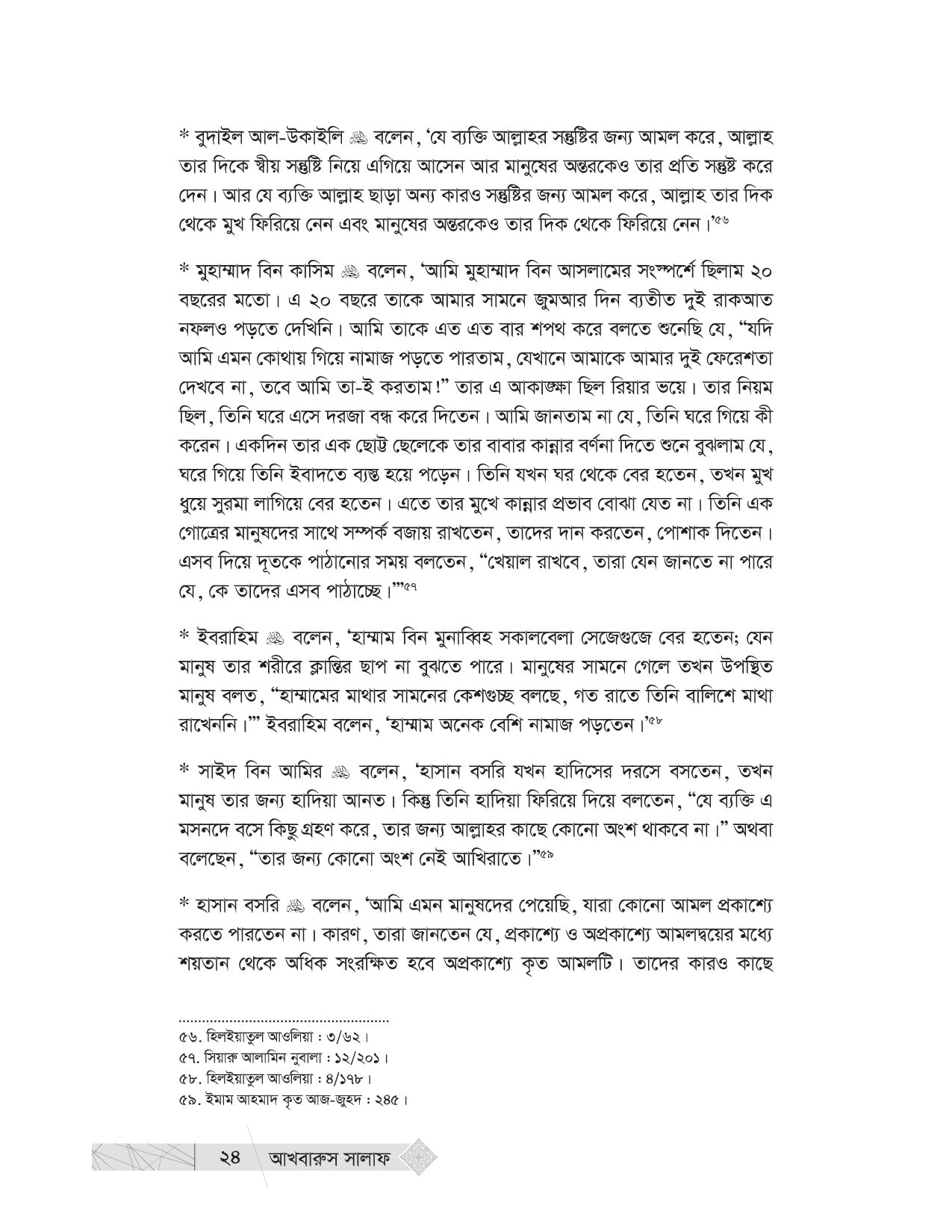 * বুদাইল আল-উকাইলি ﷺ বলেন, 'যে ব্যক্তি আল্লাহর সন্তুষ্টির জন্য আমল করে, আল্লাহ তার দিকে স্বীয় সন্তুষ্টি নিয়ে এগিয়ে আসেন আর মানুষের অন্তরকেও তার প্রতি সন্তুষ্ট করে দেন। আর যে ব্যক্তি আল্লাহ ছাড়া অন্য কারও সন্তুষ্টির জন্য আমল করে, আল্লাহ তার দিক থেকে মুখ ফিরিয়ে নেন এবং মানুষের অন্তরকেও তার দিক থেকে ফিরিয়ে নেন।'৫৬

* মুহাম্মাদ বিন কাসিম ﷺ বলেন, 'আমি মুহাম্মাদ বিন আসলামের সংস্পর্শে ছিলাম ২০ বছরের মতো। এ ২০ বছরে তাকে আমার সামনে জুমআর দিন ব্যতীত দুই রাকআত নফলও পড়তে দেখিনি। আমি তাকে এত এত বার শপথ করে বলতে শুনেছি যে, "যদি আমি এমন কোথায় গিয়ে নামাজ পড়তে পারতাম, যেখানে আমাকে আমার দুই ফেরেশতা দেখবে না, তবে আমি তা-ই করতাম!" তার এ আকাঙ্ক্ষা ছিল রিয়ার ভয়ে। তার নিয়ম ছিল, তিনি ঘরে এসে দরজা বন্ধ করে দিতেন। আমি জানতাম না যে, তিনি ঘরে গিয়ে কী করেন। একদিন তার এক ছোট্ট ছেলেকে তার বাবার কান্নার বর্ণনা দিতে শুনে বুঝলাম যে, ঘরে গিয়ে তিনি ইবাদতে ব্যস্ত হয়ে পড়েন। তিনি যখন ঘর থেকে বের হতেন, তখন মুখ ধুয়ে সুরমা লাগিয়ে বের হতেন। এতে তার মুখে কান্নার প্রভাব বোঝা যেত না। তিনি এক গোত্রের মানুষদের সাথে সম্পর্ক বজায় রাখতেন, তাদের দান করতেন, পোশাক দিতেন। এসব দিয়ে দূতকে পাঠানোর সময় বলতেন, "খেয়াল রাখবে, তারা যেন জানতে না পারে যে, কে তাদের এসব পাঠাচ্ছে।"'৫৭

* ইবরাহিম ﷺ বলেন, 'হাম্মাম বিন মুনাব্বিহ সকালবেলা সেজেগুজে বের হতেন; যেন মানুষ তার শরীরে ক্লান্তির ছাপ না বুঝতে পারে। মানুষের সামনে গেলে তখন উপস্থিত মানুষ বলত, "হাম্মামের মাথার সামনের কেশগুচ্ছ বলছে, গত রাতে তিনি বালিশে মাথা রাখেননি।"' ইবরাহিম বলেন, 'হাম্মাম অনেক বেশি নামাজ পড়তেন।'৫৮

* সাইদ বিন আমির ﷺ বলেন, 'হাসান বসরি যখন হাদিসের দরসে বসতেন, তখন মানুষ তার জন্য হাদিয়া আনত। কিন্তু তিনি হাদিয়া ফিরিয়ে দিয়ে বলতেন, "যে ব্যক্তি এ মসনদে বসে কিছু গ্রহণ করে, তার জন্য আল্লাহর কাছে কোনো অংশ থাকবে না।" অথবা বলেছেন, "তার জন্য কোনো অংশ নেই আখিরাতে।"'৫৯

* হাসান বসরি ﷺ বলেন, 'আমি এমন মানুষদের পেয়েছি, যারা কোনো আমল প্রকাশ্যে করতে পারতেন না। কারণ, তারা জানতেন যে, প্রকাশ্যে ও অপ্রকাশ্যে আমলদ্বয়ের মধ্যে শয়তান থেকে অধিক সংরক্ষিত হবে অপ্রকাশ্যে কৃত আমলটি। তাদের কারও কাছে

৫৬. হিলইয়াতুল আওলিয়া : ৩/৬২।
৫৭. সিয়ারু আলামিন নুবালা : ১২/২০১।
৫৮. হিলইয়াতুল আওলিয়া : ৪/১৭৮।
৫৯. ইমাম আহমাদ কৃত আজ-জুহদ : ২৪৫।

২৪ আখবারুস সালাফ